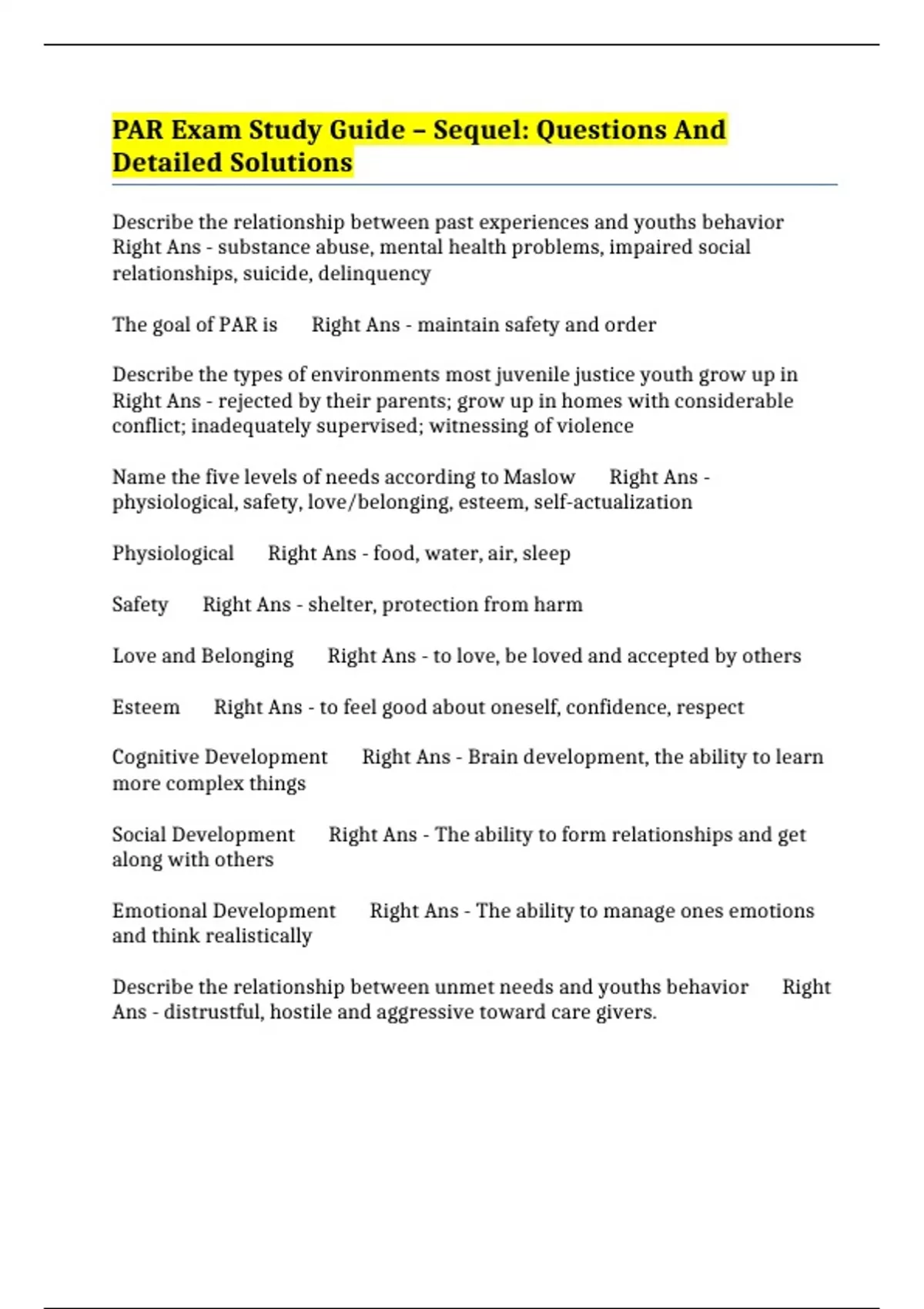 PAR Exam Study Guide – Sequel: Questions And Detailed Solutions

Describe the relationship between past experiences and youths behavior Right Ans - substance abuse, mental health problems, impaired social relationships, suicide, delinquency

The goal of PAR is Right Ans - maintain safety and order

Describe the types of environments most juvenile justice youth grow up in Right Ans - rejected by their parents; grow up in homes with considerable conflict; inadequately supervised; witnessing of violence

Name the five levels of needs according to Maslow Right Ans - physiological, safety, love/belonging, esteem, self-actualization

Physiological Right Ans - food, water, air, sleep

Safety Right Ans - shelter, protection from harm

Love and Belonging Right Ans - to love, be loved and accepted by others

Esteem Right Ans - to feel good about oneself, confidence, respect

Cognitive Development Right Ans - Brain development, the ability to learn more complex things

Social Development Right Ans - The ability to form relationships and get along with others

Emotional Development Right Ans - The ability to manage ones emotions and think realistically

Describe the relationship between unmet needs and youths behavior Right Ans - distrustful, hostile and aggressive toward care givers.